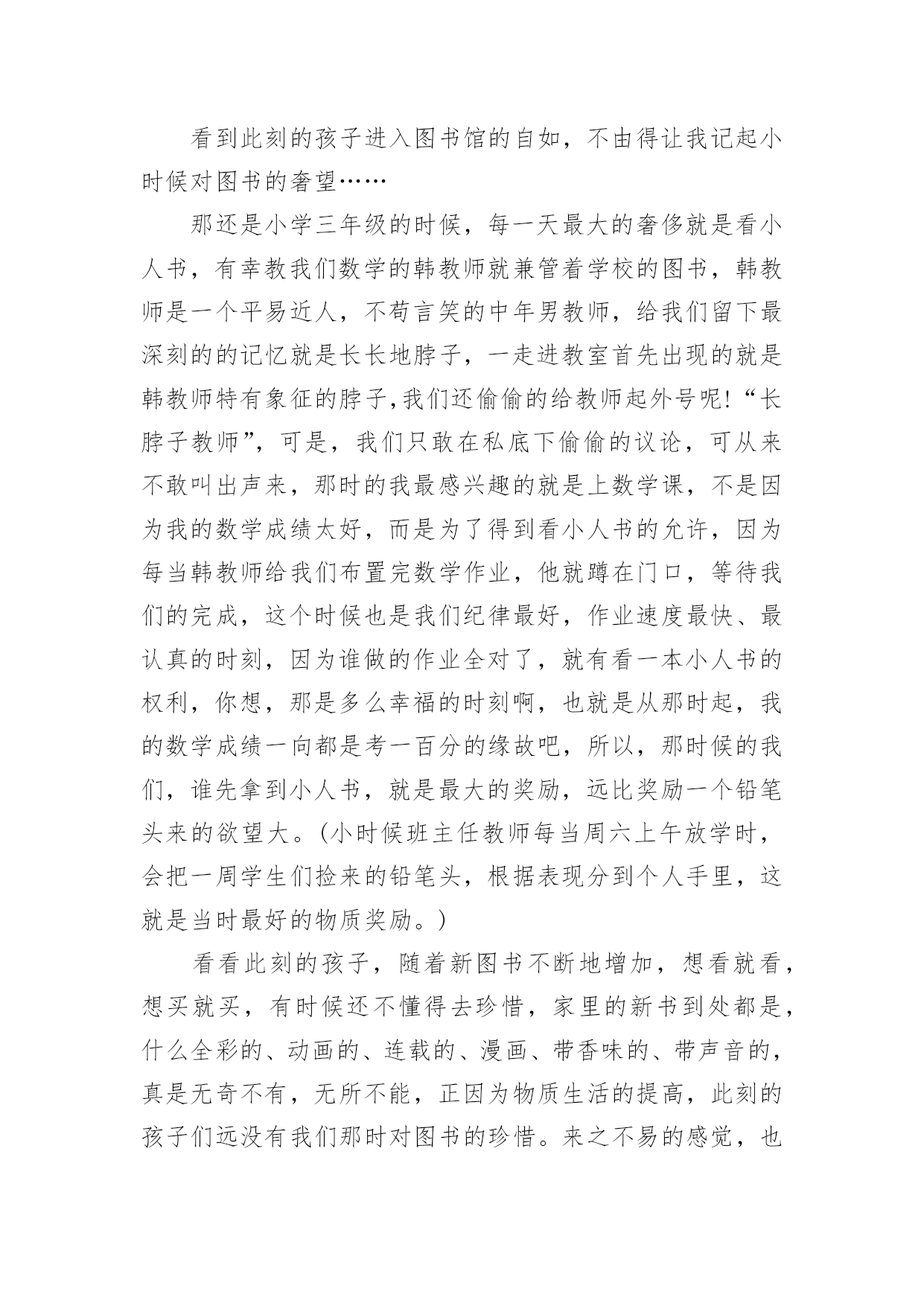 看到此刻的孩子进入图书馆的自如，不由得让我记起小时候对图书的奢望……

那还是小学三年级的时候，每一天最大的奢侈就是看小人书，有幸教我们数学的韩教师就兼管着学校的图书，韩教师是一个平易近人，不苟言笑的中年男教师，给我们留下最深刻的的记忆就是长长地脖子，一走进教室首先出现的就是韩教师特有象征的脖子,我们还偷偷的给教师起外号呢!“长脖子教师”，可是，我们只敢在私底下偷偷的议论，可从来不敢叫出声来，那时的我最感兴趣的就是上数学课，不是因为我的数学成绩太好，而是为了得到看小人书的允许，因为每当韩教师给我们布置完数学作业，他就蹲在门口，等待我们的完成，这个时候也是我们纪律最好，作业速度最快、最认真的时刻，因为谁做的作业全对了，就有看一本小人书的权利，你想，那是多么幸福的时刻啊，也就是从那时起，我的数学成绩一向都是考一百分的缘故吧，所以，那时候的我们，谁先拿到小人书，就是最大的奖励，远比奖励一个铅笔头来的欲望大。(小时候班主任教师每当周六上午放学时，会把一周学生们捡来的铅笔头，根据表现分到个人手里，这就是当时最好的物质奖励。)

看看此刻的孩子，随着新图书不断地增加，想看就看，想买就买，有时候还不懂得去珍惜，家里的新书到处都是，什么全彩的、动画的、连载的、漫画、带香味的、带声音的，真是无奇不有，无所不能，正因为物质生活的提高，此刻的孩子们远没有我们那时对图书的珍惜。来之不易的感觉，也